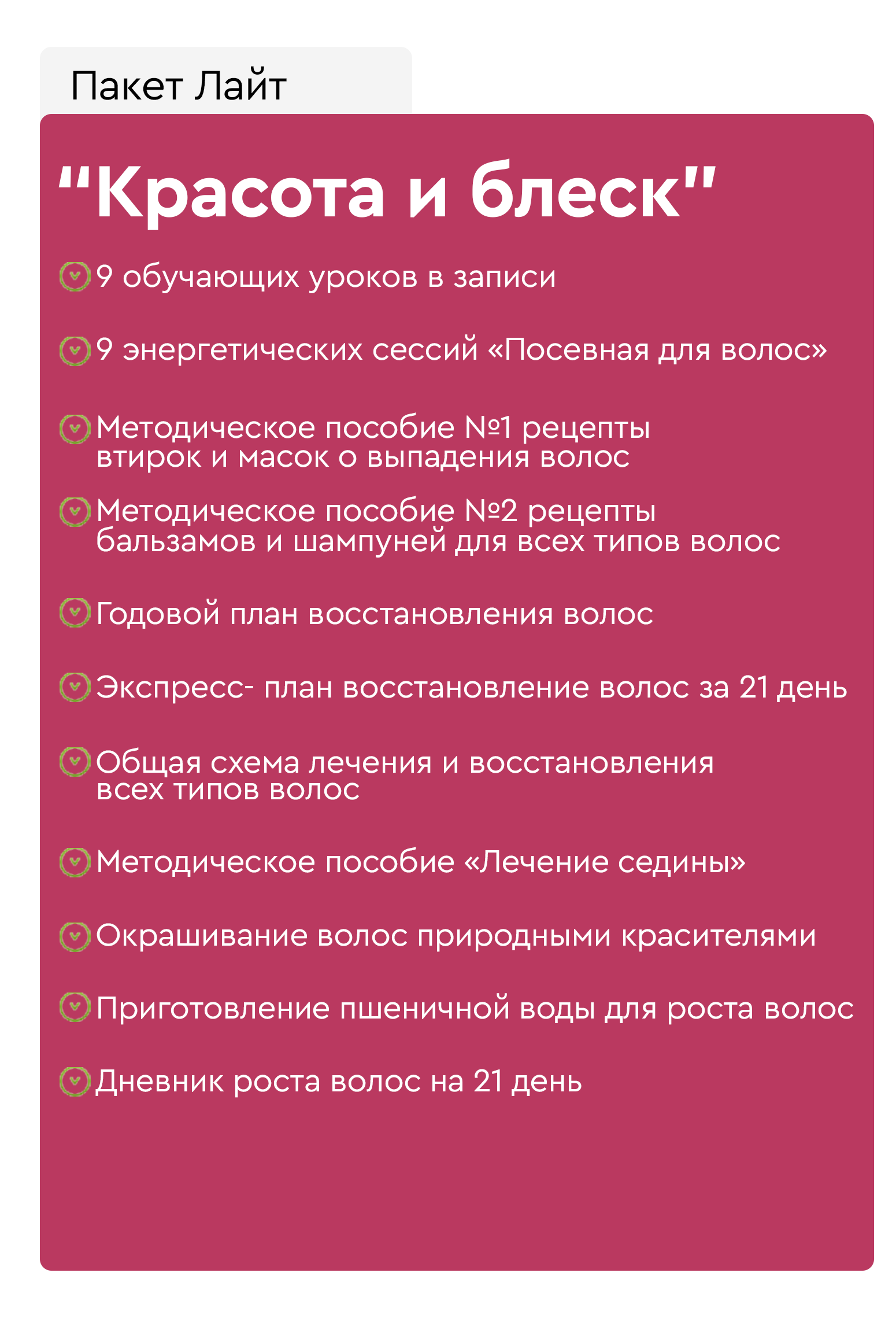 Пакет Лайт

"Красота и блеск"

9 обучающих уроков в записи

9 энергетических сессий «Посевная для волос»

Методическое пособие №1 рецепты втирок и масок о выпадения волос

Методическое пособие №2 рецепты бальзамов и шампуней для всех типов волос

Годовой план восстановления волос

Экспресс- план восстановление волос за 21 день

Общая схема лечения и восстановления всех типов волос

Методическое пособие «Лечение седины»

Окрашивание волос природными красителями

Приготовление пшеничной воды для роста волос

Дневник роста волос на 21 день